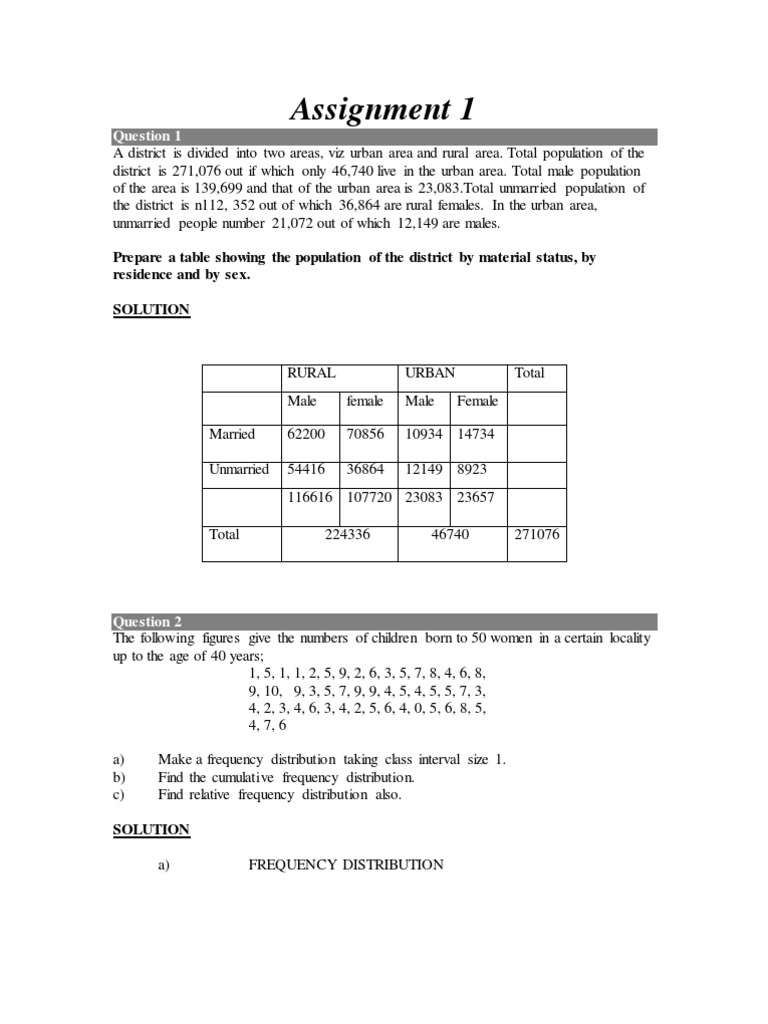 Assignment 1

Question 1

A district is divided into two areas, viz urban area and rural area. Total population of the district is 271,076 out if which only 46,740 live in the urban area. Total male population of the area is 139,699 and that of the urban area is 23,083.Total unmarried population of the district is n112, 352 out of which 36,864 are rural females. In the urban area, unmarried people number 21,072 out of which 12,149 are males.

Prepare a table showing the population of the district by material status, by residence and by sex.

SOLUTION

| | RURAL | | URBAN | | Total |
|---|---|---|---|---|---|
| | Male | female | Male | Female | |
| Married | 62200 | 70856 | 10934 | 14734 | |
| Unmarried | 54416 | 36864 | 12149 | 8923 | |
| | 116616 | 107720 | 23083 | 23657 | |
| Total | 224336 | | 46740 | | 271076 |

Question 2

The following figures give the numbers of children born to 50 women in a certain locality up to the age of 40 years;

1, 5, 1, 1, 2, 5, 9, 2, 6, 3, 5, 7, 8, 4, 6, 8,
9, 10, 9, 3, 5, 7, 9, 9, 4, 5, 4, 5, 5, 7, 3,
4, 2, 3, 4, 6, 3, 4, 2, 5, 6, 4, 0, 5, 6, 8, 5,
4, 7, 6

a) Make a frequency distribution taking class interval size 1.
b) Find the cumulative frequency distribution.
c) Find relative frequency distribution also.

SOLUTION

a) FREQUENCY DISTRIBUTION